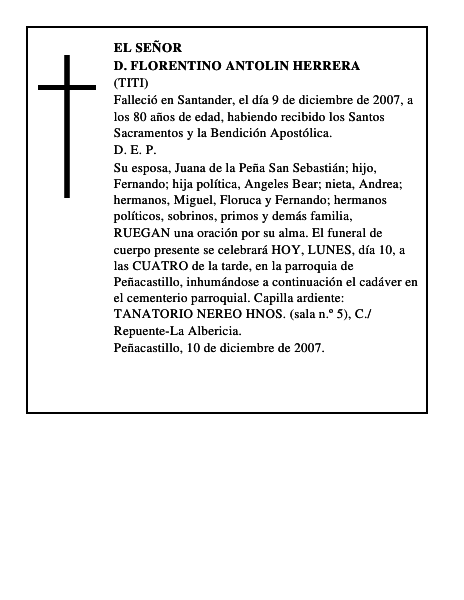 EL SEÑOR
D. FLORENTINO ANTOLIN HERRERA
(TITI)
Falleció en Santander, el día 9 de diciembre de 2007, a los 80 años de edad, habiendo recibido los Santos Sacramentos y la Bendición Apostólica.
D. E. P.
Su esposa, Juana de la Peña San Sebastián; hijo, Fernando; hija política, Angeles Bear; nieta, Andrea; hermanos, Miguel, Floruca y Fernando; hermanos políticos, sobrinos, primos y demás familia, RUEGAN una oración por su alma. El funeral de cuerpo presente se celebrará HOY, LUNES, día 10, a las CUATRO de la tarde, en la parroquia de Peñacastillo, inhumándose a continuación el cadáver en el cementerio parroquial. Capilla ardiente: TANATORIO NEREO HNOS. (sala n.º 5), C./ Repuente-La Albericia.
Peñacastillo, 10 de diciembre de 2007.